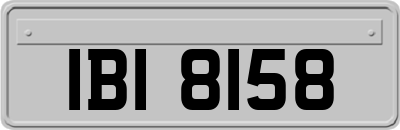 IBI 8158